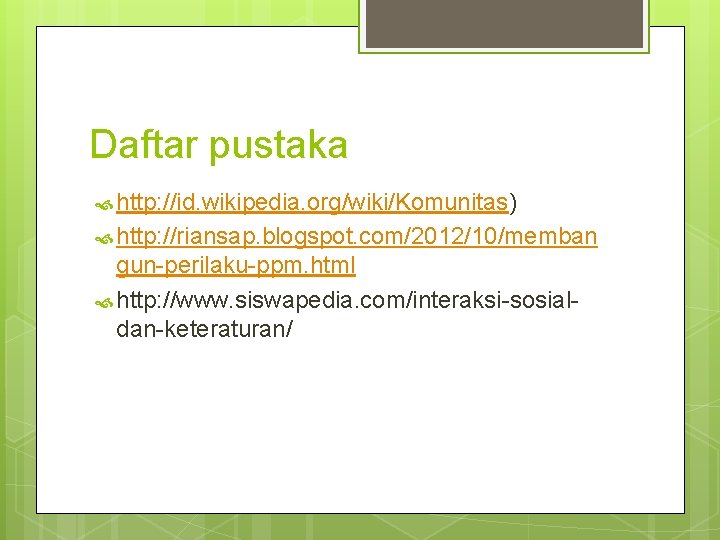 Daftar pustaka

http://id.wikipedia.org/wiki/Komunitas)

http://riansap.blogspot.com/2012/10/membangun-perilaku-ppm.html

http://www.siswapedia.com/interaksi-sosial-dan-keteraturan/